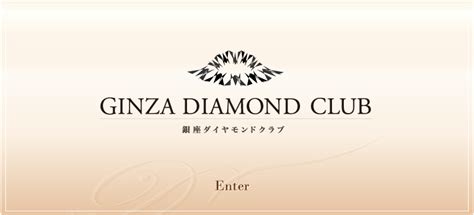 GINZA DIAMOND CLUB
銀座ダイヤモンドクラブ

Enter